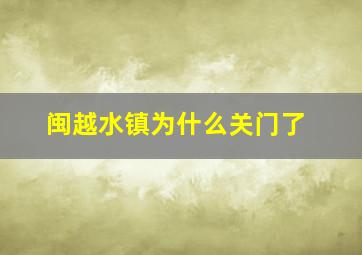 闽越水镇为什么关门了